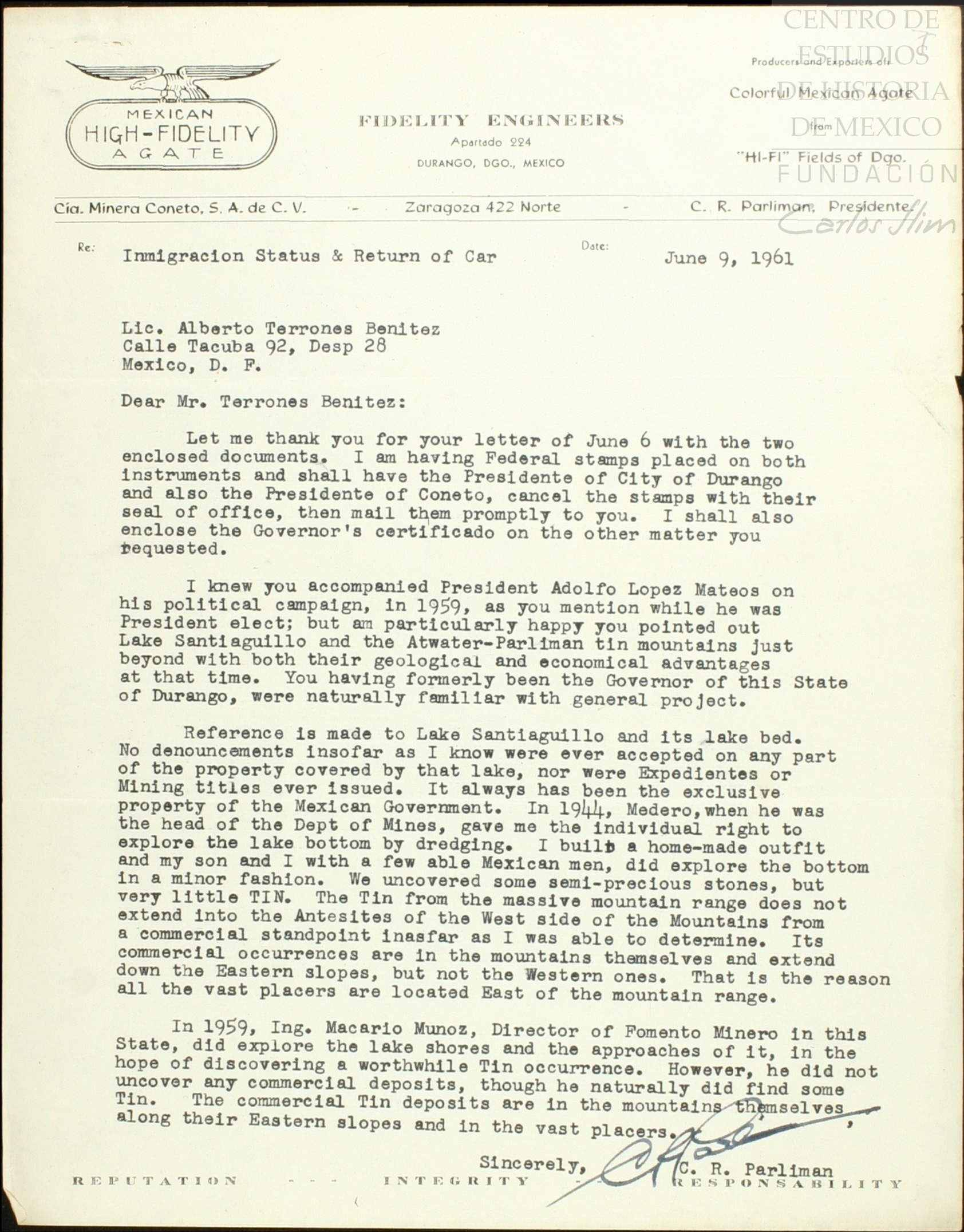 CENTRO DE ESTUDIOS DE HISTORIA DE MEXICO
FUNDACIÓN
Carlos Slim

MEXICAN HIGH-FIDELITY AGATE

FIDELITY ENGINEERS
Apartado 224
DURANGO, DGO., MEXICO

Producers and Exporters of:
Colorful Mexican Agate
from
"HI-FI" Fields of Dgo.

Cía. Minera Coneto, S. A. de C. V. - Zaragoza 422 Norte - C. R. Parliman, Presidente.

Re: Inmigracion Status & Return of Car Date: June 9, 1961

Lic. Alberto Terrones Benitez
Calle Tacuba 92, Desp 28
Mexico, D. F.

Dear Mr. Terrones Benitez:

Let me thank you for your letter of June 6 with the two enclosed documents. I am having Federal stamps placed on both instruments and shall have the Presidente of City of Durango and also the Presidente of Coneto, cancel the stamps with their seal of office, then mail them promptly to you. I shall also enclose the Governor's certificado on the other matter you requested.

I knew you accompanied President Adolfo Lopez Mateos on his political campaign, in 1959, as you mention while he was President elect; but am particularly happy you pointed out Lake Santiaguillo and the Atwater-Parliman tin mountains just beyond with both their geological and economical advantages at that time. You having formerly been the Governor of this State of Durango, were naturally familiar with general project.

Reference is made to Lake Santiaguillo and its lake bed. No denouncements insofar as I know were ever accepted on any part of the property covered by that lake, nor were Expedientes or Mining titles ever issued. It always has been the exclusive property of the Mexican Government. In 1944, Medero, when he was the head of the Dept of Mines, gave me the individual right to explore the lake bottom by dredging. I built a home-made outfit and my son and I with a few able Mexican men, did explore the bottom in a minor fashion. We uncovered some semi-precious stones, but very little TIN. The Tin from the massive mountain range does not extend into the Antesites of the West side of the Mountains from a commercial standpoint inasfar as I was able to determine. Its commercial occurrences are in the mountains themselves and extend down the Eastern slopes, but not the Western ones. That is the reason all the vast placers are located East of the mountain range.

In 1959, Ing. Macario Munoz, Director of Fomento Minero in this State, did explore the lake shores and the approaches of it, in the hope of discovering a worthwhile Tin occurrence. However, he did not uncover any commercial deposits, though he naturally did find some Tin. The commercial Tin deposits are in the mountains themselves, along their Eastern slopes and in the vast placers.

Sincerely,
C. R. Parliman

REPUTATION - - - INTEGRITY - - - RESPONSABILITY